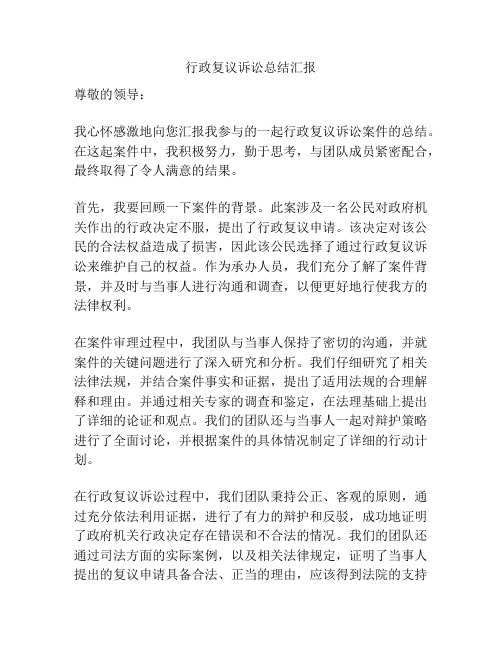 行政复议诉讼总结汇报

尊敬的领导：

我心怀感激地向您汇报我参与的一起行政复议诉讼案件的总结。在这起案件中，我积极努力，勤于思考，与团队成员紧密配合，最终取得了令人满意的结果。

首先，我要回顾一下案件的背景。此案涉及一名公民对政府机关作出的行政决定不服，提出了行政复议申请。该决定对该公民的合法权益造成了损害，因此该公民选择了通过行政复议诉讼来维护自己的权益。作为承办人员，我们充分了解了案件背景，并及时与当事人进行沟通和调查，以便更好地行使我方的法律权利。

在案件审理过程中，我团队与当事人保持了密切的沟通，并就案件的关键问题进行了深入研究和分析。我们仔细研究了相关法律法规，并结合案件事实和证据，提出了适用法规的合理解释和理由。并通过相关专家的调查和鉴定，在法理基础上提出了详细的论证和观点。我们的团队还与当事人一起对辩护策略进行了全面讨论，并根据案件的具体情况制定了详细的行动计划。

在行政复议诉讼过程中，我们团队秉持公正、客观的原则，通过充分依法利用证据，进行了有力的辩护和反驳，成功地证明了政府机关行政决定存在错误和不合法的情况。我们的团队还通过司法方面的实际案例，以及相关法律规定，证明了当事人提出的复议申请具备合法、正当的理由，应该得到法院的支持